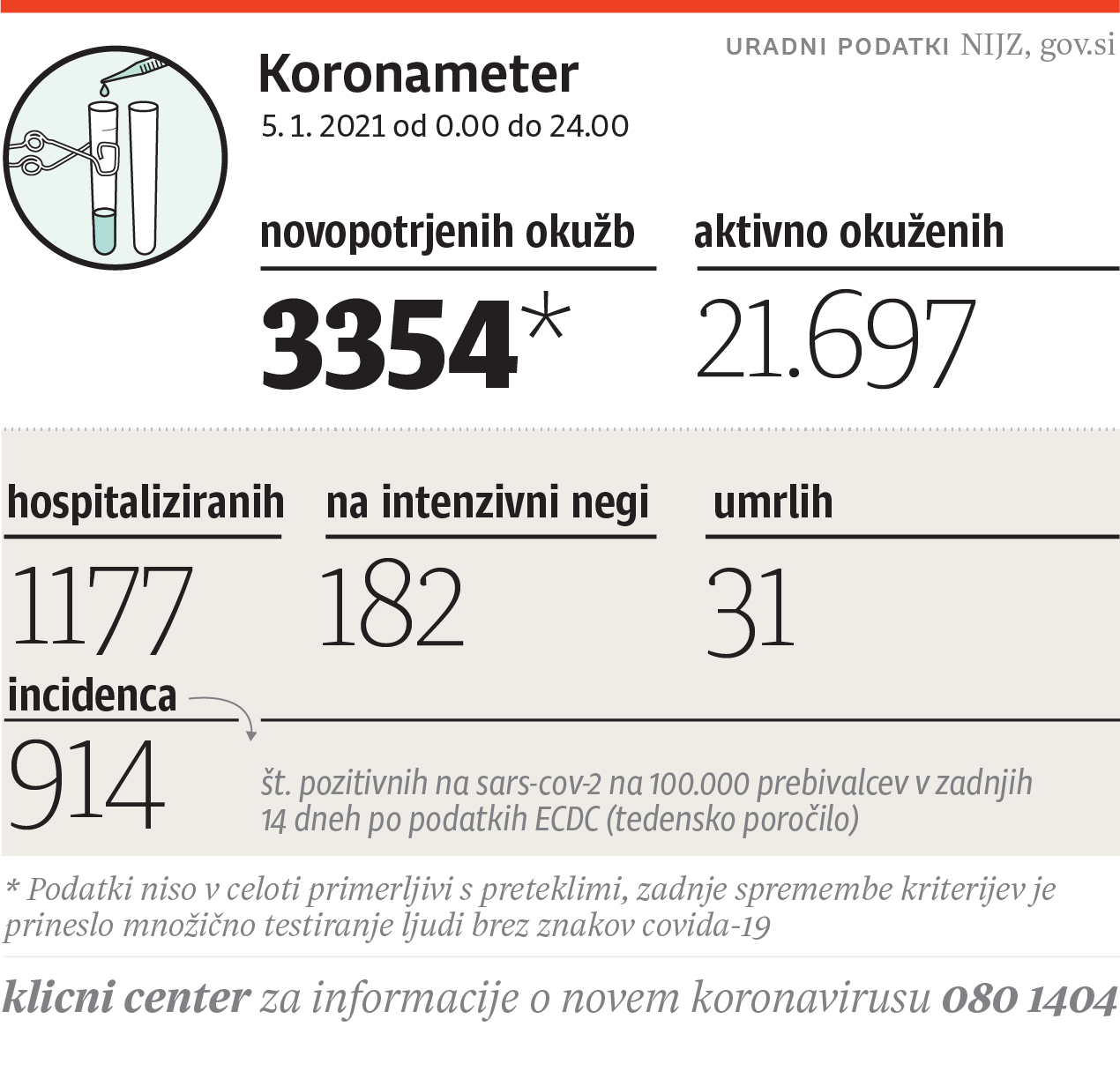 URADNI PODATKI NIJZ, gov.si

Koronameter

5. 1. 2021 od 0.00 do 24.00

novopotrjenih okužb

3354*

aktivno okuženih

21.697

hospitaliziranih

1177

na intenzivni negi

182

umrlih

31

incidenca

914

št. pozitivnih na sars-cov-2 na 100.000 prebivalcev v zadnjih 14 dneh po podatkih ECDC (tedensko poročilo)

* Podatki niso v celoti primerljivi s preteklimi, zadnje spremembe kriterijev je prineslo množično testiranje ljudi brez znakov covida-19

klicni center za informacije o novem koronavirusu 080 1404